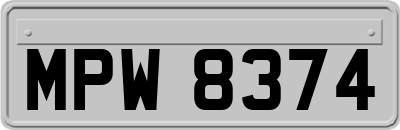 MPW 8374